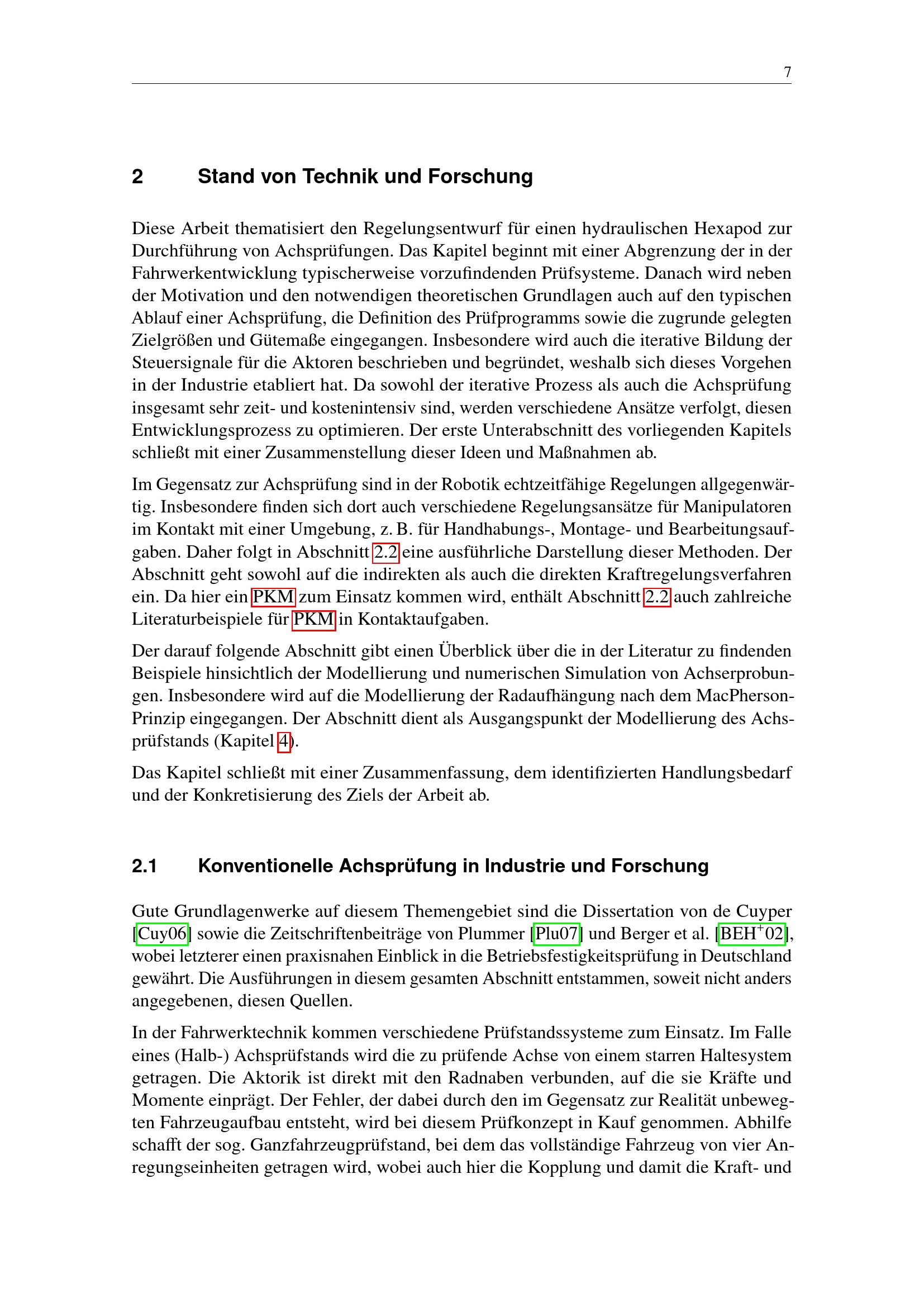 7

2 Stand von Technik und Forschung

Diese Arbeit thematisiert den Regelungsentwurf für einen hydraulischen Hexapod zur Durchführung von Achsprüfungen. Das Kapitel beginnt mit einer Abgrenzung der in der Fahrwerkentwicklung typischerweise vorzufindenden Prüfsysteme. Danach wird neben der Motivation und den notwendigen theoretischen Grundlagen auch auf den typischen Ablauf einer Achsprüfung, die Definition des Prüfprogramms sowie die zugrunde gelegten Zielgrößen und Gütemaße eingegangen. Insbesondere wird auch die iterative Bildung der Steuersignale für die Aktoren beschrieben und begründet, weshalb sich dieses Vorgehen in der Industrie etabliert hat. Da sowohl der iterative Prozess als auch die Achsprüfung insgesamt sehr zeit- und kostenintensiv sind, werden verschiedene Ansätze verfolgt, diesen Entwicklungsprozess zu optimieren. Der erste Unterabschnitt des vorliegenden Kapitels schließt mit einer Zusammenstellung dieser Ideen und Maßnahmen ab.

Im Gegensatz zur Achsprüfung sind in der Robotik echtzeitfähige Regelungen allgegenwärtig. Insbesondere finden sich dort auch verschiedene Regelungsansätze für Manipulatoren im Kontakt mit einer Umgebung, z. B. für Handhabungs-, Montage- und Bearbeitungsaufgaben. Daher folgt in Abschnitt 2.2 eine ausführliche Darstellung dieser Methoden. Der Abschnitt geht sowohl auf die indirekten als auch die direkten Kraftregelungsverfahren ein. Da hier ein PKM zum Einsatz kommen wird, enthält Abschnitt 2.2 auch zahlreiche Literaturbeispiele für PKM in Kontaktaufgaben.

Der darauf folgende Abschnitt gibt einen Überblick über die in der Literatur zu findenden Beispiele hinsichtlich der Modellierung und numerischen Simulation von Achserprobungen. Insbesondere wird auf die Modellierung der Radaufhängung nach dem MacPherson-Prinzip eingegangen. Der Abschnitt dient als Ausgangspunkt der Modellierung des Achsprüfstands (Kapitel 4).

Das Kapitel schließt mit einer Zusammenfassung, dem identifizierten Handlungsbedarf und der Konkretisierung des Ziels der Arbeit ab.

2.1 Konventionelle Achsprüfung in Industrie und Forschung

Gute Grundlagenwerke auf diesem Themengebiet sind die Dissertation von de Cuyper [Cuy06] sowie die Zeitschriftenbeiträge von Plummer [Plu07] und Berger et al. [BEH$^+$02], wobei letzterer einen praxisnahen Einblick in die Betriebsfestigkeitsprüfung in Deutschland gewährt. Die Ausführungen in diesem gesamten Abschnitt entstammen, soweit nicht anders angegebenen, diesen Quellen.

In der Fahrwerktechnik kommen verschiedene Prüfstandssysteme zum Einsatz. Im Falle eines (Halb-) Achsprüfstands wird die zu prüfende Achse von einem starren Haltesystem getragen. Die Aktorik ist direkt mit den Radnaben verbunden, auf die sie Kräfte und Momente einprägt. Der Fehler, der dabei durch den im Gegensatz zur Realität unbewegten Fahrzeugaufbau entsteht, wird bei diesem Prüfkonzept in Kauf genommen. Abhilfe schafft der sog. Ganzfahrzeugprüfstand, bei dem das vollständige Fahrzeug von vier Anregungseinheiten getragen wird, wobei auch hier die Kopplung und damit die Kraft- und